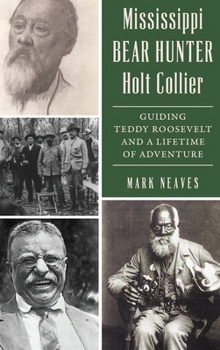 Mississippi BEAR HUNTER Holt Collier

GUIDING TEDDY ROOSEVELT AND A LIFETIME OF ADVENTURE

MARK NEAVES